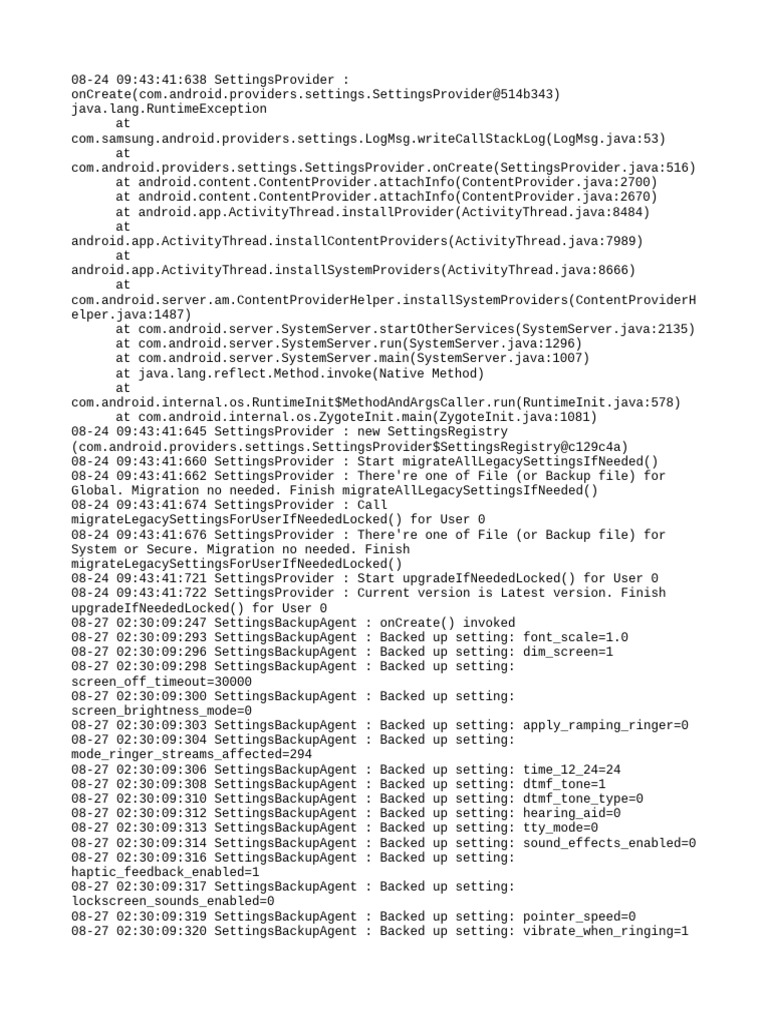 08-24 09:43:41:638 SettingsProvider : onCreate(com.android.providers.settings.SettingsProvider@514b343)
java.lang.RuntimeException
at
com.samsung.android.providers.settings.LogMsg.writeCallStackLog(LogMsg.java:53)
at
com.android.providers.settings.SettingsProvider.onCreate(SettingsProvider.java:516)
at android.content.ContentProvider.attachInfo(ContentProvider.java:2700)
at android.content.ContentProvider.attachInfo(ContentProvider.java:2670)
at android.app.ActivityThread.installProvider(ActivityThread.java:8484)
at
android.app.ActivityThread.installContentProviders(ActivityThread.java:7989)
at
android.app.ActivityThread.installSystemProviders(ActivityThread.java:8666)
at
com.android.server.am.ContentProviderHelper.installSystemProviders(ContentProviderHelper.java:1487)
at com.android.server.SystemServer.startOtherServices(SystemServer.java:2135)
at com.android.server.SystemServer.run(SystemServer.java:1296)
at com.android.server.SystemServer.main(SystemServer.java:1007)
at java.lang.reflect.Method.invoke(Native Method)
at
com.android.internal.os.RuntimeInit$MethodAndArgsCaller.run(RuntimeInit.java:578)
at com.android.internal.os.ZygoteInit.main(ZygoteInit.java:1081)
08-24 09:43:41:645 SettingsProvider : new SettingsRegistry (com.android.providers.settings.SettingsProvider$SettingsRegistry@c129c4a)
08-24 09:43:41:660 SettingsProvider : Start migrateAllLegacySettingsIfNeeded()
08-24 09:43:41:662 SettingsProvider : There're one of File (or Backup file) for Global. Migration no needed. Finish migrateAllLegacySettingsIfNeeded()
08-24 09:43:41:674 SettingsProvider : Call migrateLegacySettingsForUserIfNeededLocked() for User 0
08-24 09:43:41:676 SettingsProvider : There're one of File (or Backup file) for System or Secure. Migration no needed. Finish migrateLegacySettingsForUserIfNeededLocked()
08-24 09:43:41:721 SettingsProvider : Start upgradeIfNeededLocked() for User 0
08-24 09:43:41:722 SettingsProvider : Current version is Latest version. Finish upgradeIfNeededLocked() for User 0
08-27 02:30:09:247 SettingsBackupAgent : onCreate() invoked
08-27 02:30:09:293 SettingsBackupAgent : Backed up setting: font_scale=1.0
08-27 02:30:09:296 SettingsBackupAgent : Backed up setting: dim_screen=1
08-27 02:30:09:298 SettingsBackupAgent : Backed up setting: screen_off_timeout=30000
08-27 02:30:09:300 SettingsBackupAgent : Backed up setting: screen_brightness_mode=0
08-27 02:30:09:303 SettingsBackupAgent : Backed up setting: apply_ramping_ringer=0
08-27 02:30:09:304 SettingsBackupAgent : Backed up setting: mode_ringer_streams_affected=294
08-27 02:30:09:306 SettingsBackupAgent : Backed up setting: time_12_24=24
08-27 02:30:09:308 SettingsBackupAgent : Backed up setting: dtmf_tone=1
08-27 02:30:09:310 SettingsBackupAgent : Backed up setting: dtmf_tone_type=0
08-27 02:30:09:312 SettingsBackupAgent : Backed up setting: hearing_aid=0
08-27 02:30:09:313 SettingsBackupAgent : Backed up setting: tty_mode=0
08-27 02:30:09:314 SettingsBackupAgent : Backed up setting: sound_effects_enabled=0
08-27 02:30:09:316 SettingsBackupAgent : Backed up setting: haptic_feedback_enabled=1
08-27 02:30:09:317 SettingsBackupAgent : Backed up setting: lockscreen_sounds_enabled=0
08-27 02:30:09:319 SettingsBackupAgent : Backed up setting: pointer_speed=0
08-27 02:30:09:320 SettingsBackupAgent : Backed up setting: vibrate_when_ringing=1